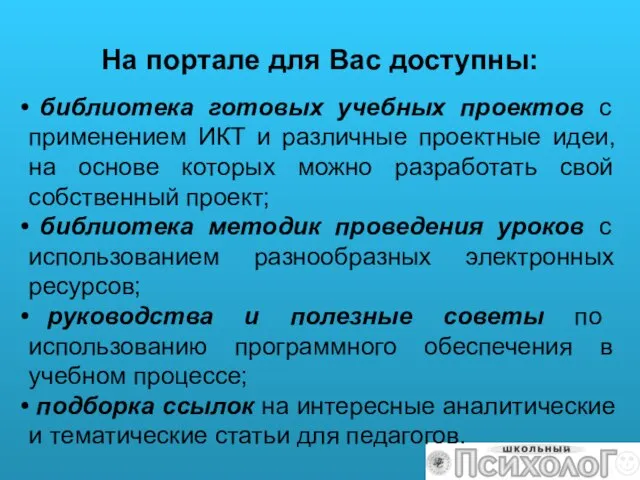 На портале для Вас доступны:

• библиотека готовых учебных проектов с применением ИКТ и различные проектные идеи, на основе которых можно разработать свой собственный проект;

• библиотека методик проведения уроков с использованием разнообразных электронных ресурсов;

• руководства и полезные советы по использованию программного обеспечения в учебном процессе;

• подборка ссылок на интересные аналитические и тематические статьи для педагогов.

школьный
ПсихолоГ